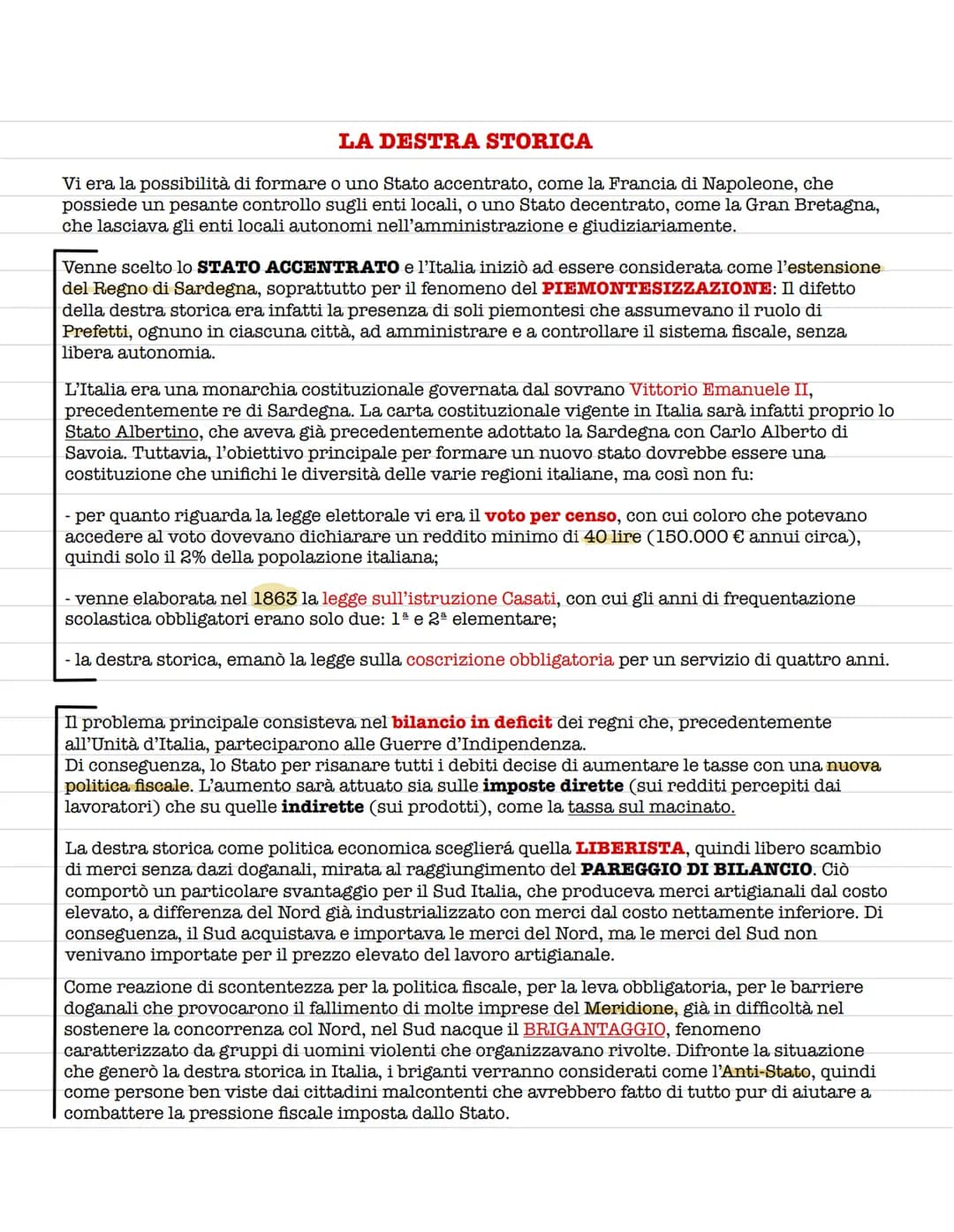 LA DESTRA STORICA

Vi era la possibilità di formare o uno Stato accentrato, come la Francia di Napoleone, che possiede un pesante controllo sugli enti locali, o uno Stato decentrato, come la Gran Bretagna, che lasciava gli enti locali autonomi nell'amministrazione e giudiziariamente.

Venne scelto lo STATO ACCENTRATO e l'Italia iniziò ad essere considerata come l'estensione del Regno di Sardegna, soprattutto per il fenomeno del PIEMONTESIZZAZIONE: Il difetto della destra storica era infatti la presenza di soli piemontesi che assumevano il ruolo di Prefetti, ognuno in ciascuna città, ad amministrare e a controllare il sistema fiscale, senza libera autonomia.

L'Italia era una monarchia costituzionale governata dal sovrano Vittorio Emanuele II, precedentemente re di Sardegna. La carta costituzionale vigente in Italia sarà infatti proprio lo Stato Albertino, che aveva già precedentemente adottato la Sardegna con Carlo Alberto di Savoia. Tuttavia, l'obiettivo principale per formare un nuovo stato dovrebbe essere una costituzione che unifichi le diversità delle varie regioni italiane, ma così non fu:

- per quanto riguarda la legge elettorale vi era il voto per censo, con cui coloro che potevano accedere al voto dovevano dichiarare un reddito minimo di 40 lire (150.000 € annui circa), quindi solo il 2% della popolazione italiana;

- venne elaborata nel 1863 la legge sull'istruzione Casati, con cui gli anni di frequentazione scolastica obbligatori erano solo due: 1ª e 2ª elementare;

- la destra storica, emanò la legge sulla coscrizione obbligatoria per un servizio di quattro anni.

Il problema principale consisteva nel bilancio in deficit dei regni che, precedentemente all'Unità d'Italia, parteciparono alle Guerre d'Indipendenza.
Di conseguenza, lo Stato per risanare tutti i debiti decise di aumentare le tasse con una nuova politica fiscale. L'aumento sarà attuato sia sulle imposte dirette (sui redditi percepiti dai lavoratori) che su quelle indirette (sui prodotti), come la tassa sul macinato.

La destra storica come politica economica sceglierá quella LIBERISTA, quindi libero scambio di merci senza dazi doganali, mirata al raggiungimento del PAREGGIO DI BILANCIO. Ciò comportò un particolare svantaggio per il Sud Italia, che produceva merci artigianali dal costo elevato, a differenza del Nord già industrializzato con merci dal costo nettamente inferiore. Di conseguenza, il Sud acquistava e importava le merci del Nord, ma le merci del Sud non venivano importate per il prezzo elevato del lavoro artigianale.

Come reazione di scontentezza per la politica fiscale, per la leva obbligatoria, per le barriere doganali che provocarono il fallimento di molte imprese del Meridione, già in difficoltà nel sostenere la concorrenza col Nord, nel Sud nacque il BRIGANTAGGIO, fenomeno caratterizzato da gruppi di uomini violenti che organizzavano rivolte. Difronte la situazione che generò la destra storica in Italia, i briganti verranno considerati come l'Anti-Stato, quindi come persone ben viste dai cittadini malcontenti che avrebbero fatto di tutto pur di aiutare a combattere la pressione fiscale imposta dallo Stato.